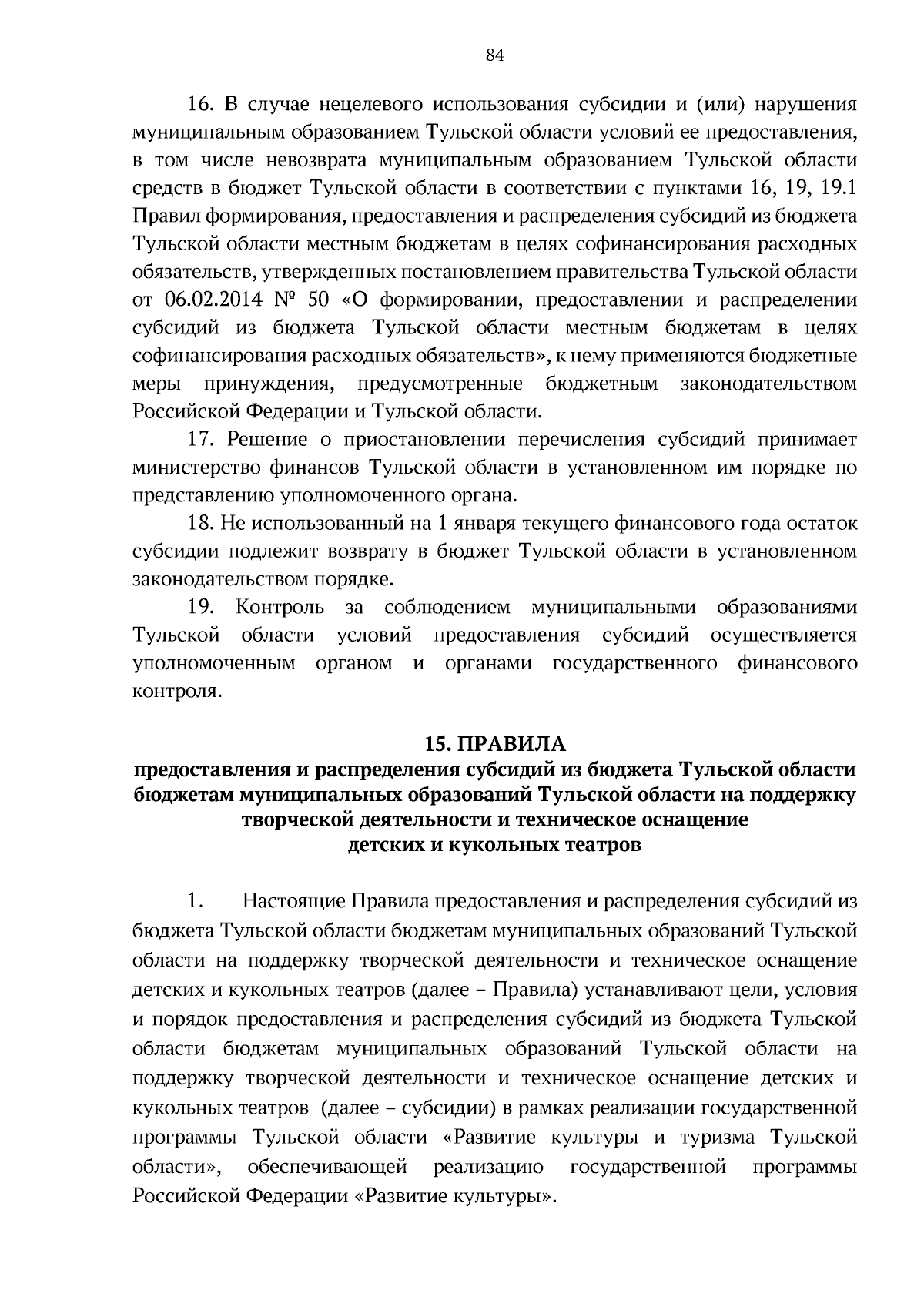 84

16. В случае нецелевого использования субсидии и (или) нарушения муниципальным образованием Тульской области условий ее предоставления, в том числе невозврата муниципальным образованием Тульской области средств в бюджет Тульской области в соответствии с пунктами 16, 19, 19.1 Правил формирования, предоставления и распределения субсидий из бюджета Тульской области местным бюджетам в целях софинансирования расходных обязательств, утвержденных постановлением правительства Тульской области от 06.02.2014 № 50 «О формировании, предоставлении и распределении субсидий из бюджета Тульской области местным бюджетам в целях софинансирования расходных обязательств», к нему применяются бюджетные меры принуждения, предусмотренные бюджетным законодательством Российской Федерации и Тульской области.

17. Решение о приостановлении перечисления субсидий принимает министерство финансов Тульской области в установленном им порядке по представлению уполномоченного органа.

18. Не использованный на 1 января текущего финансового года остаток субсидии подлежит возврату в бюджет Тульской области в установленном законодательством порядке.

19. Контроль за соблюдением муниципальными образованиями Тульской области условий предоставления субсидий осуществляется уполномоченным органом и органами государственного финансового контроля.

15. ПРАВИЛА
предоставления и распределения субсидий из бюджета Тульской области бюджетам муниципальных образований Тульской области на поддержку творческой деятельности и техническое оснащение детских и кукольных театров

1. Настоящие Правила предоставления и распределения субсидий из бюджета Тульской области бюджетам муниципальных образований Тульской области на поддержку творческой деятельности и техническое оснащение детских и кукольных театров (далее – Правила) устанавливают цели, условия и порядок предоставления и распределения субсидий из бюджета Тульской области бюджетам муниципальных образований Тульской области на поддержку творческой деятельности и техническое оснащение детских и кукольных театров (далее – субсидии) в рамках реализации государственной программы Тульской области «Развитие культуры и туризма Тульской области», обеспечивающей реализацию государственной программы Российской Федерации «Развитие культуры».